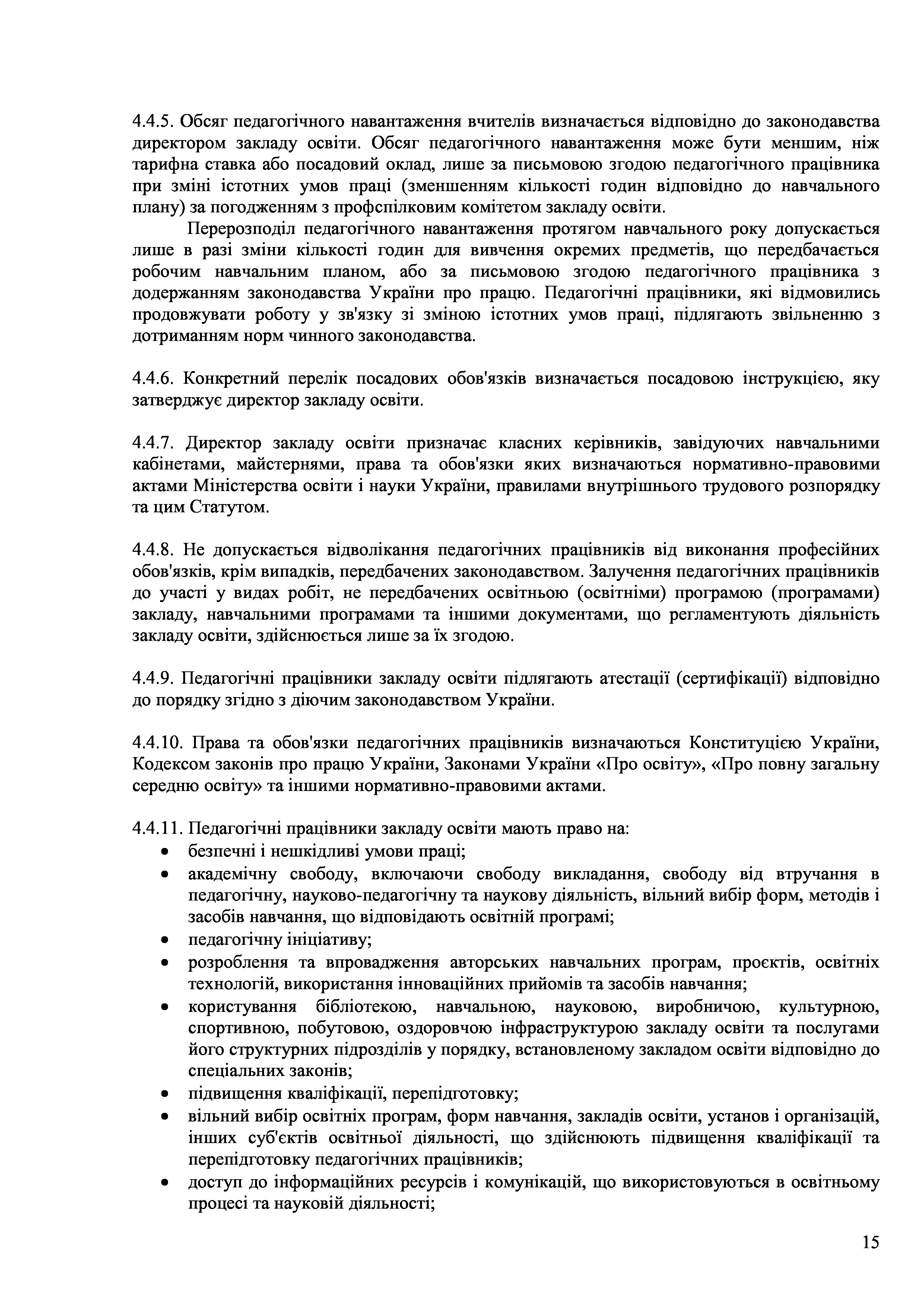 4.4.5. Обсяг педагогічного навантаження вчителів визначається відповідно до законодавства директором закладу освіти. Обсяг педагогічного навантаження може бути меншим, ніж тарифна ставка або посадовий оклад, лише за письмовою згодою педагогічного працівника при зміні істотних умов праці (зменшенням кількості годин відповідно до навчального плану) за погодженням з профспілковим комітетом закладу освіти.

Перерозподіл педагогічного навантаження протягом навчального року допускається лише в разі зміни кількості годин для вивчення окремих предметів, що передбачається робочим навчальним планом, або за письмовою згодою педагогічного працівника з додержанням законодавства України про працю. Педагогічні працівники, які відмовились продовжувати роботу у зв'язку зі зміною істотних умов праці, підлягають звільненню з дотриманням норм чинного законодавства.

4.4.6. Конкретний перелік посадових обов'язків визначається посадовою інструкцією, яку затверджує директор закладу освіти.

4.4.7. Директор закладу освіти призначає класних керівників, завідуючих навчальними кабінетами, майстернями, права та обов'язки яких визначаються нормативно-правовими актами Міністерства освіти і науки України, правилами внутрішнього трудового розпорядку та цим Статутом.

4.4.8. Не допускається відволікання педагогічних працівників від виконання професійних обов'язків, крім випадків, передбачених законодавством. Залучення педагогічних працівників до участі у видах робіт, не передбачених освітньою (освітніми) програмою (програмами) закладу, навчальними програмами та іншими документами, що регламентують діяльність закладу освіти, здійснюється лише за їх згодою.

4.4.9. Педагогічні працівники закладу освіти підлягають атестації (сертифікації) відповідно до порядку згідно з діючим законодавством України.

4.4.10. Права та обов'язки педагогічних працівників визначаються Конституцією України, Кодексом законів про працю України, Законами України «Про освіту», «Про повну загальну середню освіту» та іншими нормативно-правовими актами.

4.4.11. Педагогічні працівники закладу освіти мають право на:
• безпечні і нешкідливі умови праці;
• академічну свободу, включаючи свободу викладання, свободу від втручання в педагогічну, науково-педагогічну та наукову діяльність, вільний вибір форм, методів і засобів навчання, що відповідають освітній програмі;
• педагогічну ініціативу;
• розроблення та впровадження авторських навчальних програм, проєктів, освітніх технологій, використання інноваційних прийомів та засобів навчання;
• користування бібліотекою, навчальною, науковою, виробничою, культурною, спортивною, побутовою, оздоровчою інфраструктурою закладу освіти та послугами його структурних підрозділів у порядку, встановленому закладом освіти відповідно до спеціальних законів;
• підвищення кваліфікації, перепідготовку;
• вільний вибір освітніх програм, форм навчання, закладів освіти, установ і організацій, інших суб'єктів освітньої діяльності, що здійснюють підвищення кваліфікації та перепідготовку педагогічних працівників;
• доступ до інформаційних ресурсів і комунікацій, що використовуються в освітньому процесі та науковій діяльності;

15